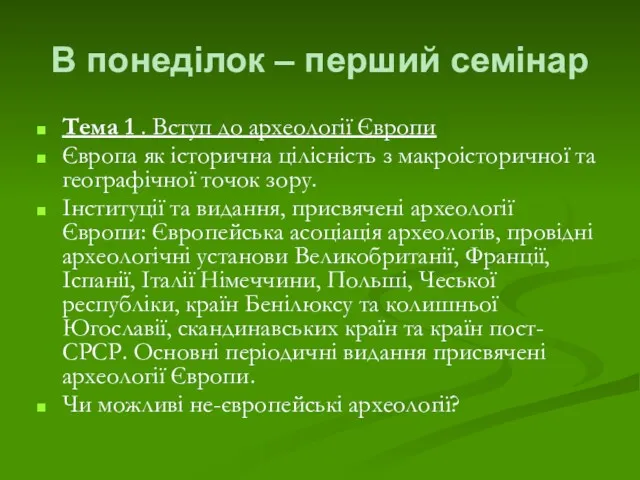 В понеділок – перший семінар

Тема 1 . Вступ до археології Європи

Європа як історична цілісність з макроісторичної та географічної точок зору.

Інституції та видання, присвячені археології Європи: Європейська асоціація археологів, провідні археологічні установи Великобританії, Франції, Іспанії, Італії Німеччини, Польші, Чеської республіки, країн Бенілюксу та колишньої Югославії, скандинавських країн та країн пост-СРСР. Основні періодичні видання присвячені археології Європи.

Чи можливі не-європейські археології?